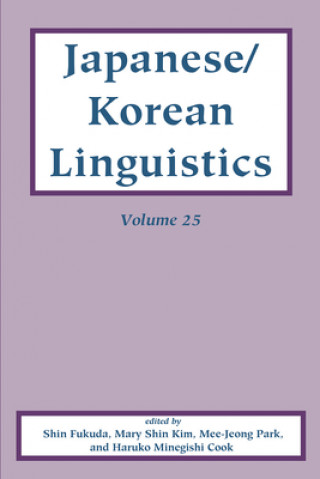 Japanese/
Korean
Linguistics

Volume 25

edited by
Shin Fukuda, Mary Shin Kim, Mee-Jeong Park,
and Haruko Minegishi Cook